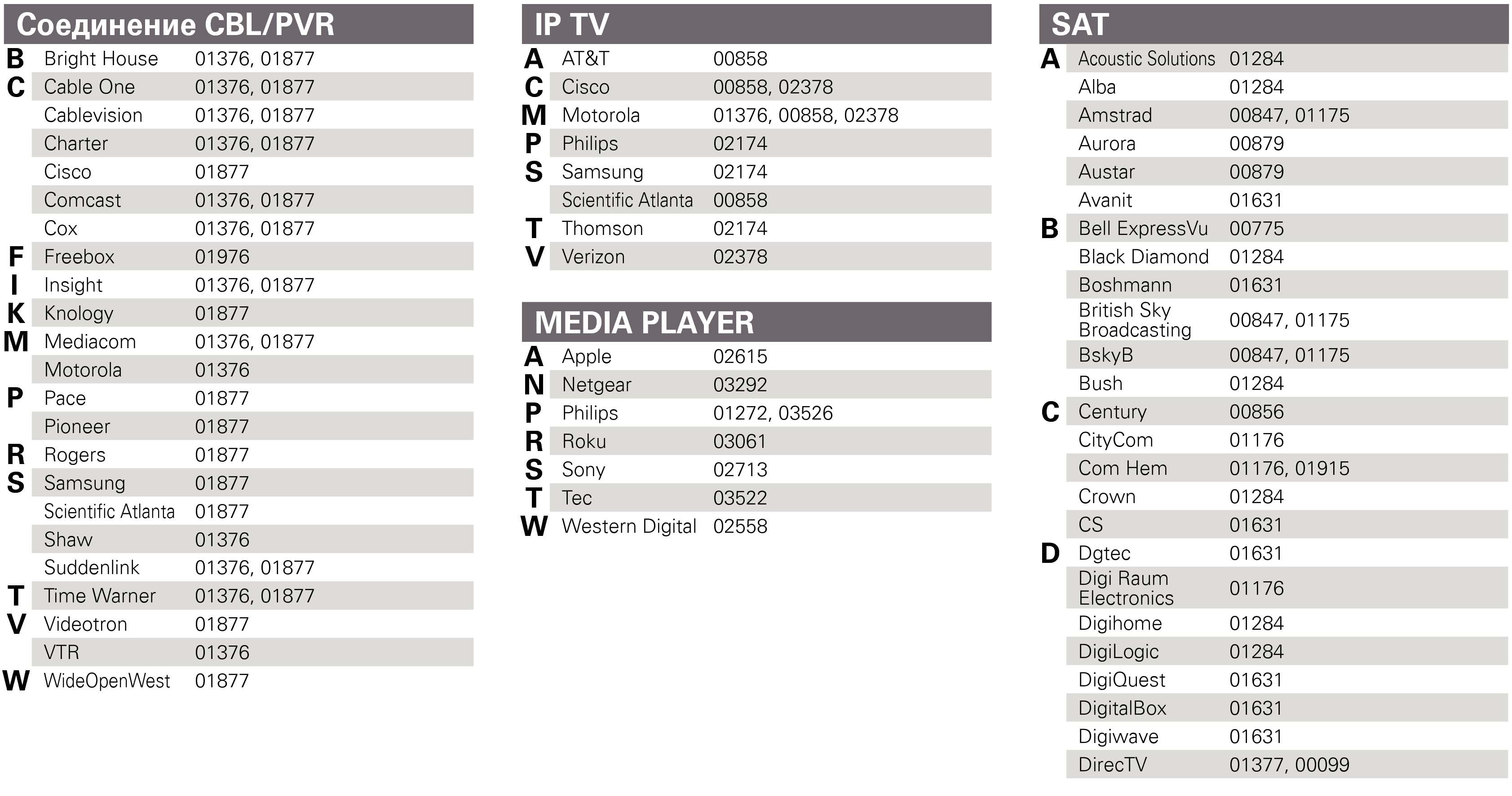 Соединение CBL/PVR

| | | |
|---|---|---|
| B | Bright House | 01376, 01877 |
| C | Cable One | 01376, 01877 |
| | Cablevision | 01376, 01877 |
| | Charter | 01376, 01877 |
| | Cisco | 01877 |
| | Comcast | 01376, 01877 |
| | Cox | 01376, 01877 |
| F | Freebox | 01976 |
| I | Insight | 01376, 01877 |
| K | Knology | 01877 |
| M | Mediacom | 01376, 01877 |
| | Motorola | 01376 |
| P | Pace | 01877 |
| | Pioneer | 01877 |
| R | Rogers | 01877 |
| S | Samsung | 01877 |
| | Scientific Atlanta | 01877 |
| | Shaw | 01376 |
| | Suddenlink | 01376, 01877 |
| T | Time Warner | 01376, 01877 |
| V | Videotron | 01877 |
| | VTR | 01376 |
| W | WideOpenWest | 01877 |

IP TV

| | | |
|---|---|---|
| A | AT&T | 00858 |
| C | Cisco | 00858, 02378 |
| M | Motorola | 01376, 00858, 02378 |
| P | Philips | 02174 |
| S | Samsung | 02174 |
| | Scientific Atlanta | 00858 |
| T | Thomson | 02174 |
| V | Verizon | 02378 |

MEDIA PLAYER

| | | |
|---|---|---|
| A | Apple | 02615 |
| N | Netgear | 03292 |
| P | Philips | 01272, 03526 |
| R | Roku | 03061 |
| S | Sony | 02713 |
| T | Tec | 03522 |
| W | Western Digital | 02558 |

SAT

| | | |
|---|---|---|
| A | Acoustic Solutions | 01284 |
| | Alba | 01284 |
| | Amstrad | 00847, 01175 |
| | Aurora | 00879 |
| | Austar | 00879 |
| | Avanit | 01631 |
| B | Bell ExpressVu | 00775 |
| | Black Diamond | 01284 |
| | Boshmann | 01631 |
| | British Sky Broadcasting | 00847, 01175 |
| | BskyB | 00847, 01175 |
| | Bush | 01284 |
| C | Century | 00856 |
| | CityCom | 01176 |
| | Com Hem | 01176, 01915 |
| | Crown | 01284 |
| | CS | 01631 |
| D | Dgtec | 01631 |
| | Digi Raum Electronics | 01176 |
| | Digihome | 01284 |
| | DigiLogic | 01284 |
| | DigiQuest | 01631 |
| | DigitalBox | 01631 |
| | Digiwave | 01631 |
| | DirecTV | 01377, 00099 |